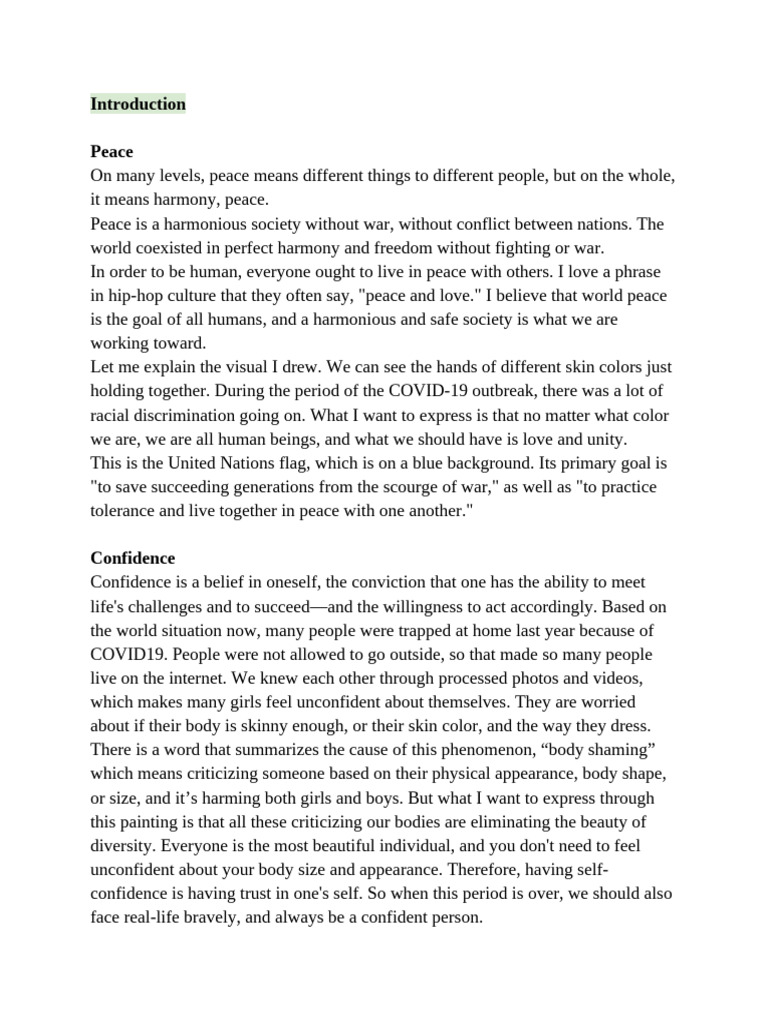 Introduction

Peace
On many levels, peace means different things to different people, but on the whole, it means harmony, peace.
Peace is a harmonious society without war, without conflict between nations. The world coexisted in perfect harmony and freedom without fighting or war.
In order to be human, everyone ought to live in peace with others. I love a phrase in hip-hop culture that they often say, "peace and love." I believe that world peace is the goal of all humans, and a harmonious and safe society is what we are working toward.
Let me explain the visual I drew. We can see the hands of different skin colors just holding together. During the period of the COVID-19 outbreak, there was a lot of racial discrimination going on. What I want to express is that no matter what color we are, we are all human beings, and what we should have is love and unity.
This is the United Nations flag, which is on a blue background. Its primary goal is "to save succeeding generations from the scourge of war," as well as "to practice tolerance and live together in peace with one another."

Confidence
Confidence is a belief in oneself, the conviction that one has the ability to meet life's challenges and to succeed—and the willingness to act accordingly. Based on the world situation now, many people were trapped at home last year because of COVID19. People were not allowed to go outside, so that made so many people live on the internet. We knew each other through processed photos and videos, which makes many girls feel unconfident about themselves. They are worried about if their body is skinny enough, or their skin color, and the way they dress. There is a word that summarizes the cause of this phenomenon, “body shaming” which means criticizing someone based on their physical appearance, body shape, or size, and it’s harming both girls and boys. But what I want to express through this painting is that all these criticizing our bodies are eliminating the beauty of diversity. Everyone is the most beautiful individual, and you don't need to feel unconfident about your body size and appearance. Therefore, having self-confidence is having trust in one's self. So when this period is over, we should also face real-life bravely, and always be a confident person.